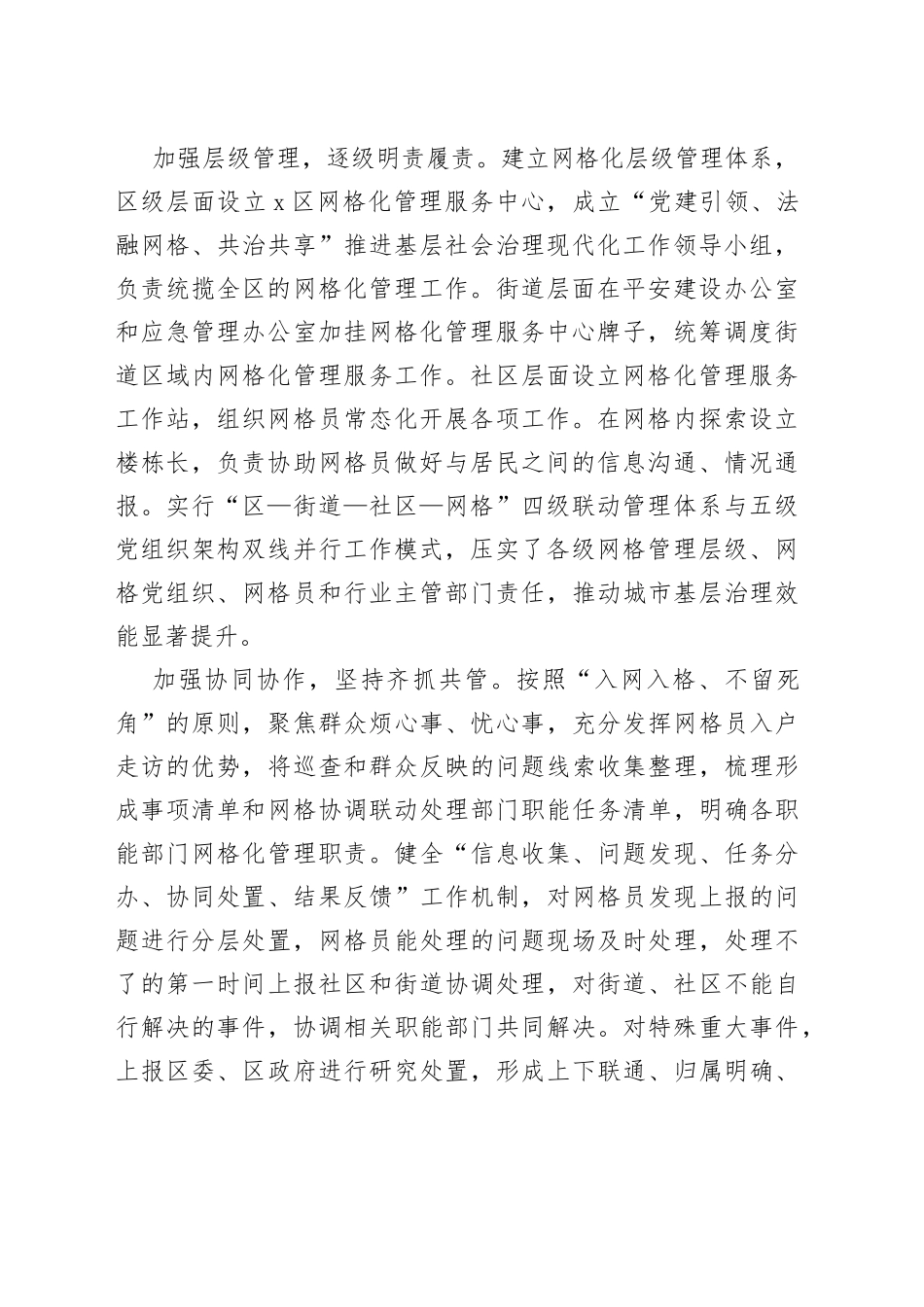 加强层级管理，逐级明责履责。建立网格化层级管理体系，区级层面设立 x 区网格化管理服务中心，成立“党建引领、法融网格、共治共享”推进基层社会治理现代化工作领导小组，负责统揽全区的网格化管理工作。街道层面在平安建设办公室和应急管理办公室加挂网格化管理服务中心牌子，统筹调度街道区域内网格化管理服务工作。社区层面设立网格化管理服务工作站，组织网格员常态化开展各项工作。在网格内探索设立楼栋长，负责协助网格员做好与居民之间的信息沟通、情况通报。实行“区—街道—社区—网格”四级联动管理体系与五级党组织架构双线并行工作模式，压实了各级网格管理层级、网格党组织、网格员和行业主管部门责任，推动城市基层治理效能显著提升。

加强协同协作，坚持齐抓共管。按照“入网入格、不留死角”的原则，聚焦群众烦心事、忧心事，充分发挥网格员入户走访的优势，将巡查和群众反映的问题线索收集整理，梳理形成事项清单和网格协调联动处理部门职能任务清单，明确各职能部门网格化管理职责。健全“信息收集、问题发现、任务分办、协同处置、结果反馈”工作机制，对网格员发现上报的问题进行分层处置，网格员能处理的问题现场及时处理，处理不了的第一时间上报社区和街道协调处理，对街道、社区不能自行解决的事件，协调相关职能部门共同解决。对特殊重大事件，上报区委、区政府进行研究处置，形成上下联通、归属明确、